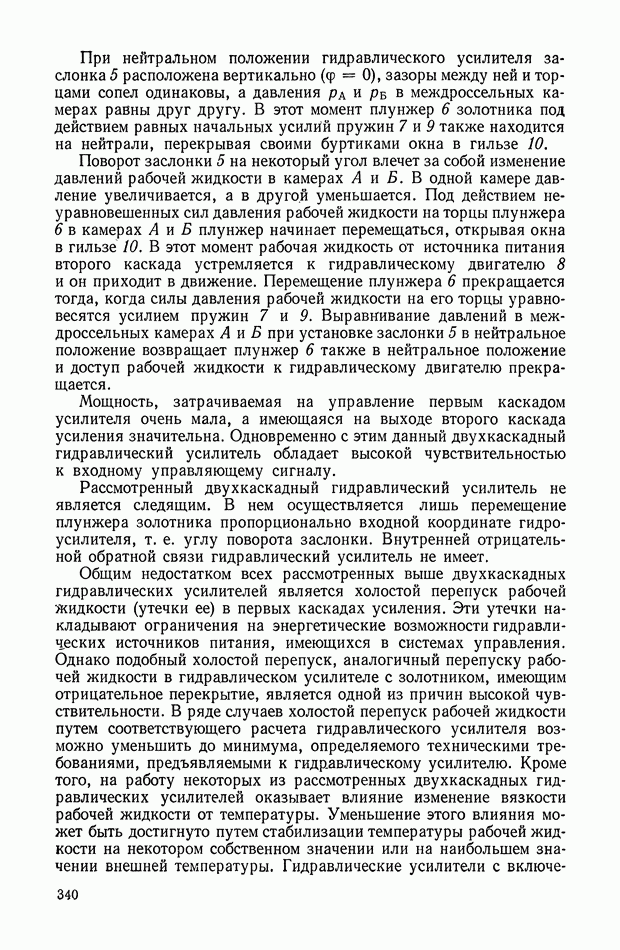 При нейтральном положении гидравлического усилителя заслонка 5 расположена вертикально ($\varphi = 0$), зазоры между ней и торцами сопел одинаковы, а давления $p_А$ и $p_Б$ в междроссельных камерах равны друг другу. В этот момент плунжер 6 золотника под действием равных начальных усилий пружин 7 и 9 также находится на нейтрали, перекрывая своими буртиками окна в гильзе 10.

Поворот заслонки 5 на некоторый угол влечет за собой изменение давлений рабочей жидкости в камерах А и Б. В одной камере давление увеличивается, а в другой уменьшается. Под действием неуравновешенных сил давления рабочей жидкости на торцы плунжера 6 в камерах А и Б плунжер начинает перемещаться, открывая окна в гильзе 10. В этот момент рабочая жидкость от источника питания второго каскада устремляется к гидравлическому двигателю 8 и он приходит в движение. Перемещение плунжера 6 прекращается тогда, когда силы давления рабочей жидкости на его торцы уравновесятся усилием пружин 7 и 9. Выравнивание давлений в междроссельных камерах А и Б при установке заслонки 5 в нейтральное положение возвращает плунжер 6 также в нейтральное положение и доступ рабочей жидкости к гидравлическому двигателю прекращается.

Мощность, затрачиваемая на управление первым каскадом усилителя очень мала, а имеющаяся на выходе второго каскада усиления значительна. Одновременно с этим данный двухкаскадный гидравлический усилитель обладает высокой чувствительностью к входному управляющему сигналу.

Рассмотренный двухкаскадный гидравлический усилитель не является следящим. В нем осуществляется лишь перемещение плунжера золотника пропорционально входной координате гидроусилителя, т. е. углу поворота заслонки. Внутренней отрицательной обратной связи гидравлический усилитель не имеет.

Общим недостатком всех рассмотренных выше двухкаскадных гидравлических усилителей является холостой перепуск рабочей жидкости (утечки ее) в первых каскадах усиления. Эти утечки накладывают ограничения на энергетические возможности гидравлических источников питания, имеющихся в системах управления. Однако подобный холостой перепуск, аналогичный перепуску рабочей жидкости в гидравлическом усилителе с золотником, имеющим отрицательное перекрытие, является одной из причин высокой чувствительности. В ряде случаев холостой перепуск рабочей жидкости путем соответствующего расчета гидравлического усилителя возможно уменьшить до минимума, определяемого техническими требованиями, предъявляемыми к гидравлическому усилителю. Кроме того, на работу некоторых из рассмотренных двухкаскадных гидравлических усилителей оказывает влияние изменение вязкости рабочей жидкости от температуры. Уменьшение этого влияния может быть достигнуто путем стабилизации температуры рабочей жидкости на некотором собственном значении или на наибольшем значении внешней температуры. Гидравлические усилители с включе-

340